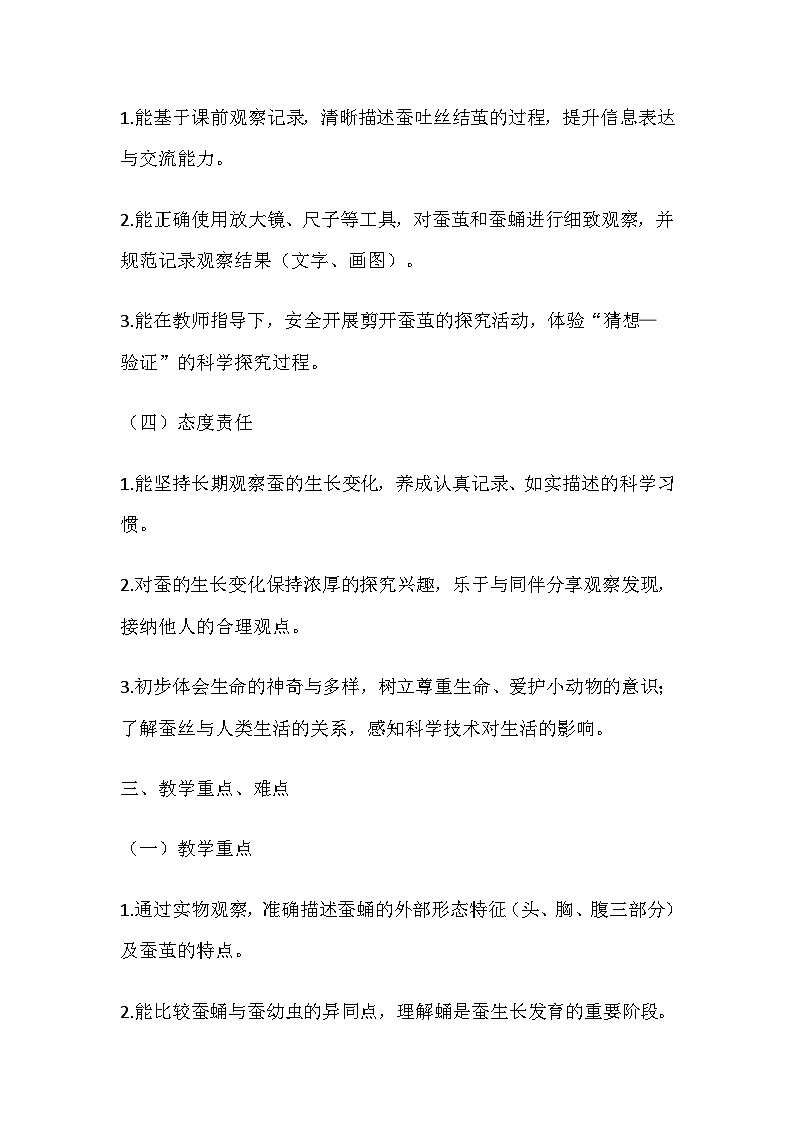 1.能基于课前观察记录，清晰描述蚕吐丝结茧的过程，提升信息表达与交流能力。

2.能正确使用放大镜、尺子等工具，对蚕茧和蚕蛹进行细致观察，并规范记录观察结果（文字、画图）。

3.能在教师指导下，安全开展剪开蚕茧的探究活动，体验“猜想—验证”的科学探究过程。

（四）态度责任

1.能坚持长期观察蚕的生长变化，养成认真记录、如实描述的科学习惯。

2.对蚕的生长变化保持浓厚的探究兴趣，乐于与同伴分享观察发现，接纳他人的合理观点。

3.初步体会生命的神奇与多样，树立尊重生命、爱护小动物的意识；了解蚕丝与人类生活的关系，感知科学技术对生活的影响。

三、教学重点、难点

（一）教学重点

1.通过实物观察，准确描述蚕蛹的外部形态特征（头、胸、腹三部分）及蚕茧的特点。

2.能比较蚕蛹与蚕幼虫的异同点，理解蛹是蚕生长发育的重要阶段。